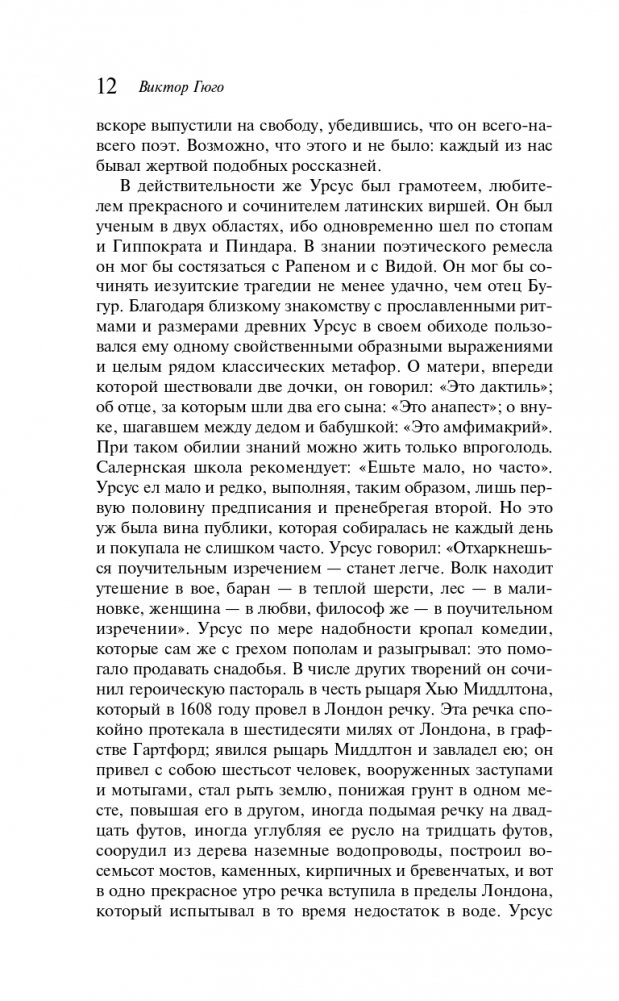 12 Виктор Гюго

вскоре выпустили на свободу, убедившись, что он всего-навсего поэт. Возможно, что этого и не было: каждый из нас бывал жертвой подобных россказней.

В действительности же Урсус был грамотеем, любителем прекрасного и сочинителем латинских виршей. Он был ученым в двух областях, ибо одновременно шел по стопам и Гиппократа и Пиндара. В знании поэтического ремесла он мог бы состязаться с Рапеном и с Видой. Он мог бы сочинять иезуитские трагедии не менее удачно, чем отец Бугур. Благодаря близкому знакомству с прославленными ритмами и размерами древних Урсус в своем обиходе пользовался ему одному свойственными образными выражениями и целым рядом классических метафор. О матери, впереди которой шествовали две дочки, он говорил: «Это дактиль»; об отце, за которым шли два его сына: «Это анапест»; о внуке, шагавшем между дедом и бабушкой: «Это амфимакрий». При таком обилии знаний можно жить только впроголодь. Салернская школа рекомендует: «Ешьте мало, но часто». Урсус ел мало и редко, выполняя, таким образом, лишь первую половину предписания и пренебрегая второй. Но это уж была вина публики, которая собиралась не каждый день и покупала не слишком часто. Урсус говорил: «Отхаркнешься поучительным изречением — станет легче. Волк находит утешение в вое, баран — в теплой шерсти, лес — в малиновке, женщина — в любви, философ же — в поучительном изречении». Урсус по мере надобности кропал комедии, которые сам же с грехом пополам и разыгрывал: это помогало продавать снадобья. В числе других творений он сочинил героическую пастораль в честь рыцаря Хью Миддлтона, который в 1608 году провел в Лондон речку. Эта речка спокойно протекала в шестидесяти милях от Лондона, в графстве Гартфорд; явился рыцарь Миддлтон и завладел ею; он привел с собою шестьсот человек, вооруженных заступами и мотыгами, стал рыть землю, понижая грунт в одном месте, повышая его в другом, иногда подымая речку на двадцать футов, иногда углубляя ее русло на тридцать футов, соорудил из дерева наземные водопроводы, построил восемьсот мостов, каменных, кирпичных и бревенчатых, и вот в одно прекрасное утро речка вступила в пределы Лондона, который испытывал в то время недостаток в воде. Урсус